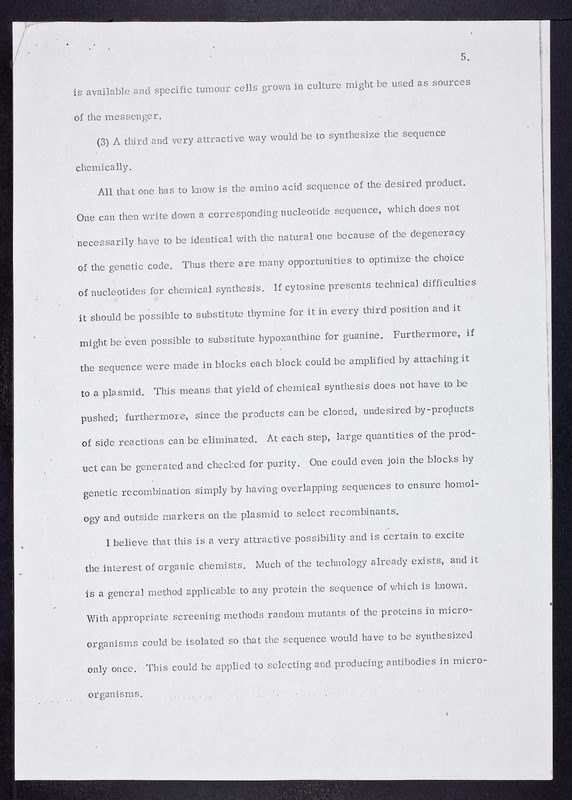 5.

is available and specific tumour cells grown in culture might be used as sources of the messenger.

(3) A third and very attractive way would be to synthesize the sequence chemically.

All that one has to know is the amino acid sequence of the desired product. One can then write down a corresponding nucleotide sequence, which does not necessarily have to be identical with the natural one because of the degeneracy of the genetic code. Thus there are many opportunities to optimize the choice of nucleotides for chemical synthesis. If cytosine presents technical difficulties it should be possible to substitute thymine for it in every third position and it might be even possible to substitute hypoxanthine for guanine. Furthermore, if the sequence were made in blocks each block could be amplified by attaching it to a plasmid. This means that yield of chemical synthesis does not have to be pushed; furthermore, since the products can be cloned, undesired by-products of side reactions can be eliminated. At each step, large quantities of the product can be generated and checked for purity. One could even join the blocks by genetic recombination simply by having overlapping sequences to ensure homology and outside markers on the plasmid to select recombinants.

I believe that this is a very attractive possibility and is certain to excite the interest of organic chemists. Much of the technology already exists, and it is a general method applicable to any protein the sequence of which is known. With appropriate screening methods random mutants of the proteins in microorganisms could be isolated so that the sequence would have to be synthesized only once. This could be applied to selecting and producing antibodies in microorganisms.